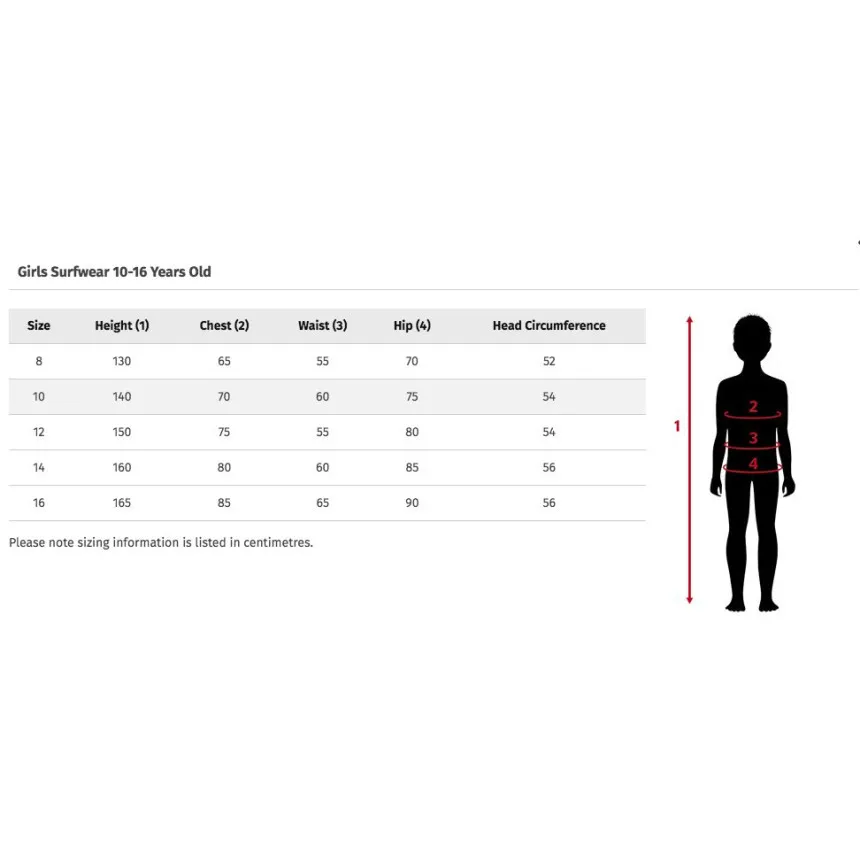 Girls Surfwear 10-16 Years Old

| Size | Height (1) | Chest (2) | Waist (3) | Hip (4) | Head Circumference |
|---|---|---|---|---|---|
| 8 | 130 | 65 | 55 | 70 | 52 |
| 10 | 140 | 70 | 60 | 75 | 54 |
| 12 | 150 | 75 | 55 | 80 | 54 |
| 14 | 160 | 80 | 60 | 85 | 56 |
| 16 | 165 | 85 | 65 | 90 | 56 |

Please note sizing information is listed in centimetres.

1
2
3
4